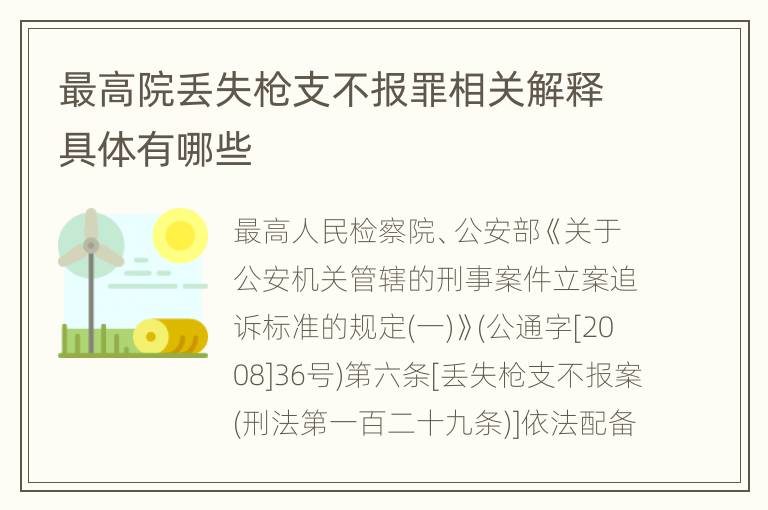 最高院丢失枪支不报罪相关解释具体有哪些

最高人民检察院、公安部《关于公安机关管辖的刑事案件立案追诉标准的规定(一)》(公通字[2008]36号)第六条[丢失枪支不报案(刑法第一百二十九条)]依法配备